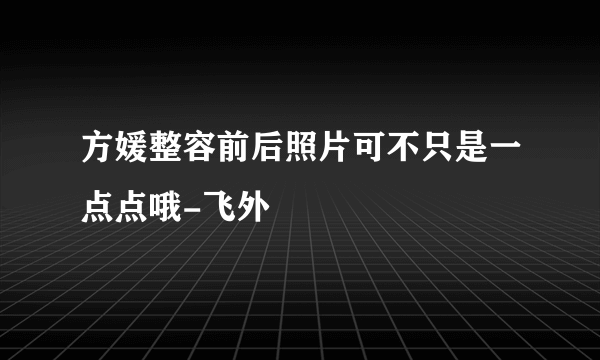 方媛整容前后照片可不只是一点点哦-飞外